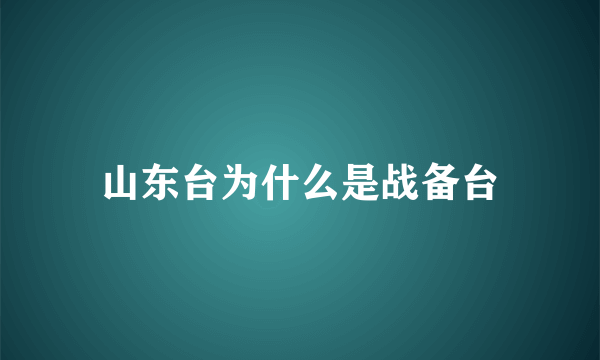 山东台为什么是战备台